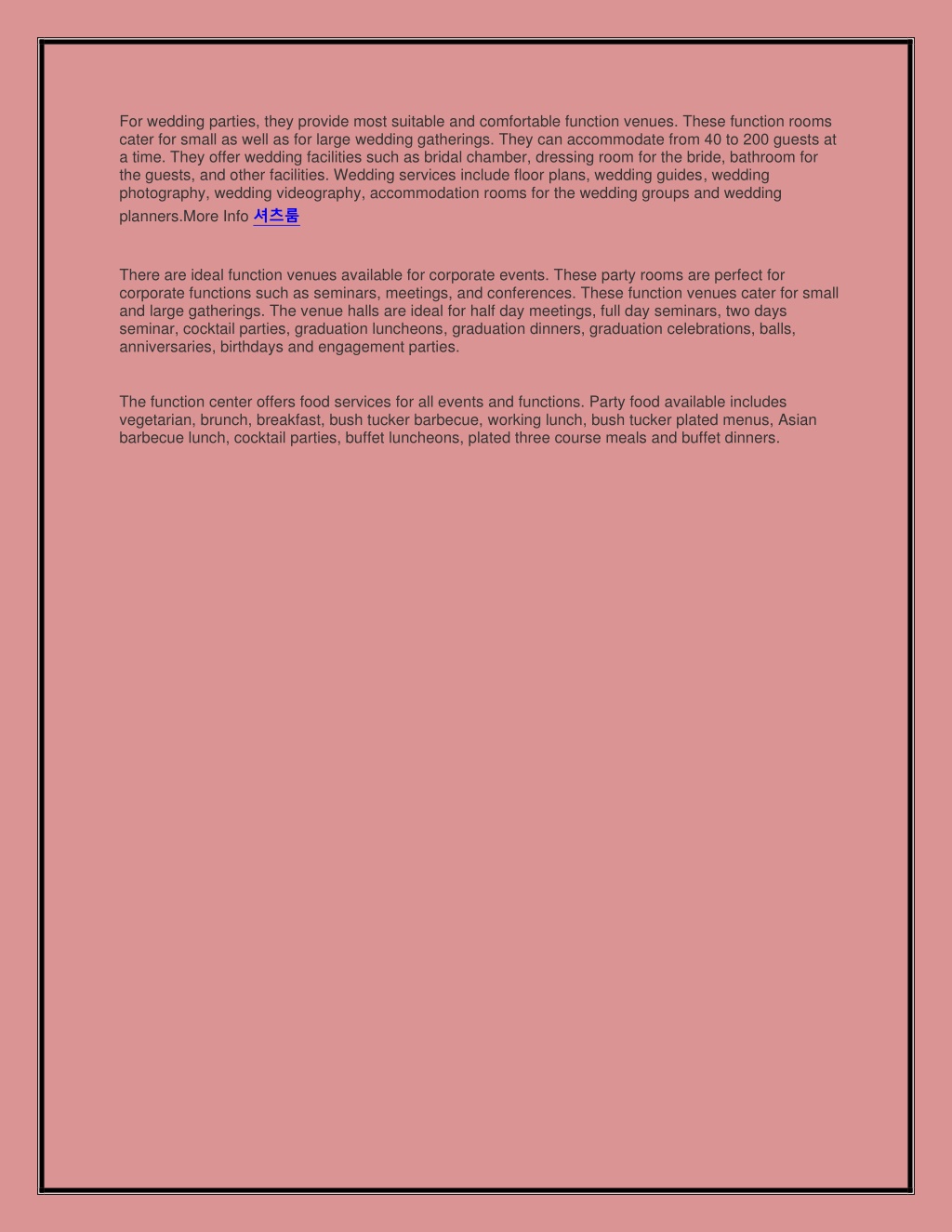 For wedding parties, they provide most suitable and comfortable function venues. These function rooms cater for small as well as for large wedding gatherings. They can accommodate from 40 to 200 guests at a time. They offer wedding facilities such as bridal chamber, dressing room for the bride, bathroom for the guests, and other facilities. Wedding services include floor plans, wedding guides, wedding photography, wedding videography, accommodation rooms for the wedding groups and wedding planners.More Info 셔츠룸

There are ideal function venues available for corporate events. These party rooms are perfect for corporate functions such as seminars, meetings, and conferences. These function venues cater for small and large gatherings. The venue halls are ideal for half day meetings, full day seminars, two days seminar, cocktail parties, graduation luncheons, graduation dinners, graduation celebrations, balls, anniversaries, birthdays and engagement parties.

The function center offers food services for all events and functions. Party food available includes vegetarian, brunch, breakfast, bush tucker barbecue, working lunch, bush tucker plated menus, Asian barbecue lunch, cocktail parties, buffet luncheons, plated three course meals and buffet dinners.